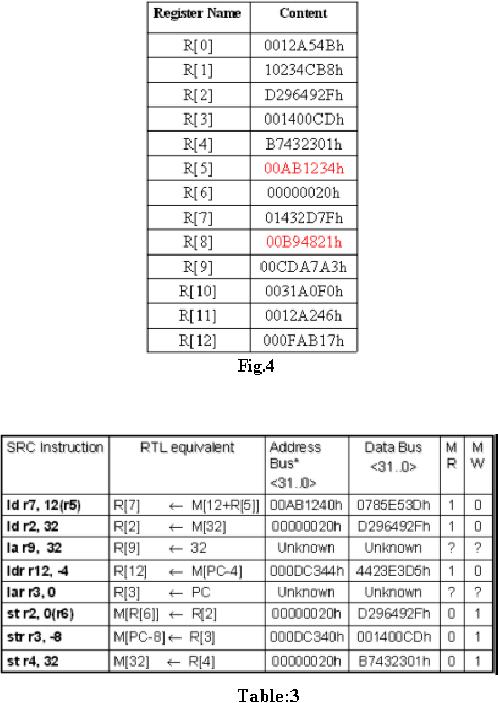 | Register Name | Content |
|---|---|
| R[0] | 0012A54Bh |
| R[1] | 10234CB8h |
| R[2] | D296492Fh |
| R[3] | 001400CDh |
| R[4] | B7432301h |
| R[5] | 00AB1234h |
| R[6] | 00000020h |
| R[7] | 01432D7Fh |
| R[8] | 00B94821h |
| R[9] | 00CDA7A3h |
| R[10] | 0031A0F0h |
| R[11] | 0012A246h |
| R[12] | 000FAB17h |

Fig.4

| SRC instruction | RTL equivalent | Address Bus* <31..0> | Data Bus <31..0> | M R | M W |
|---|---|---|---|---|---|
| ld r7, 12(r5) | R[7] ← M[12+R[5]] | 00AB1240h | 0785E53Dh | 1 | 0 |
| ld r2, 32 | R[2] ← M[32] | 00000020h | D296492Fh | 1 | 0 |
| la r9, 32 | R[9] ← 32 | Unknown | Unknown | ? | ? |
| ldr r12, -4 | R[12] ← M[PC-4] | 000DC344h | 4423E3D5h | 1 | 0 |
| lar r3, 0 | R[3] ← PC | Unknown | Unknown | ? | ? |
| st r2, 0(r6) | M[R[6]] ← R[2] | 00000020h | D296492Fh | 0 | 1 |
| str r3, -8 | M[PC-8] ← R[3] | 000DC340h | 001400CDh | 0 | 1 |
| st r4, 32 | M[32] ← R[4] | 00000020h | B7432301h | 0 | 1 |

Table:3